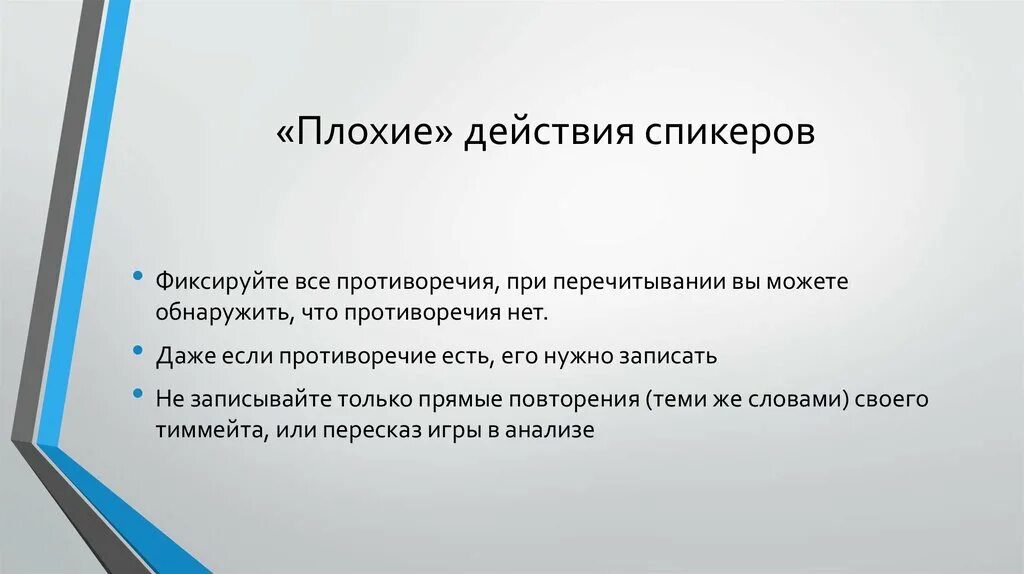 «Плохие» действия спикеров

• Фиксируйте все противоречия, при перечитывании вы можете обнаружить, что противоречия нет.
• Даже если противоречие есть, его нужно записать
• Не записывайте только прямые повторения (теми же словами) своего тиммейта, или пересказ игры в анализе